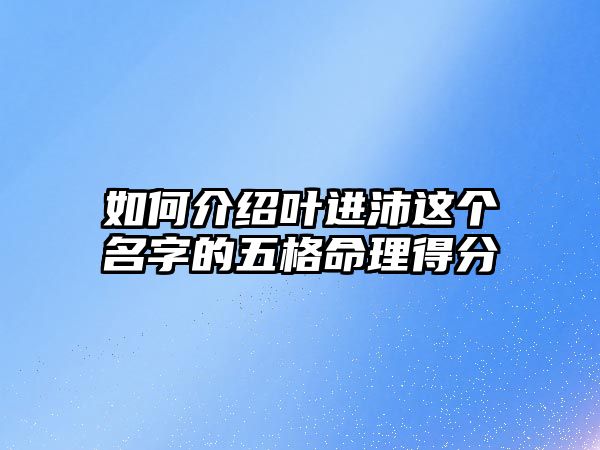 如何介绍叶进沛这个名字的五格命理得分